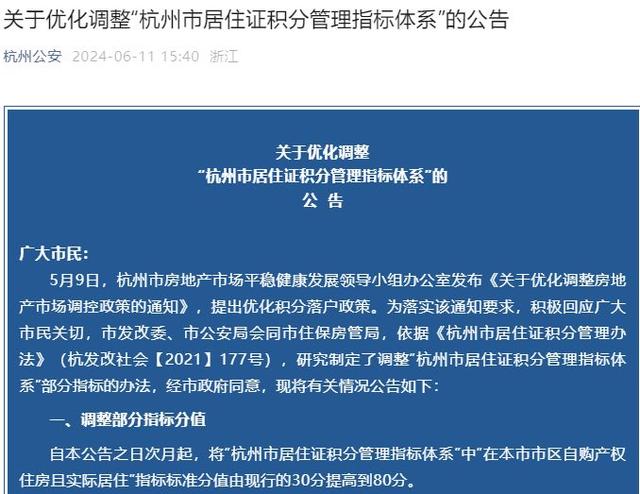 关于优化调整“杭州市居住证积分管理指标体系”的公告

杭州公安 2024-06-11 15:40 浙江

关于优化调整
“杭州市居住证积分管理指标体系”的
公 告

广大市民:

5月9日，杭州市房地产市场平稳健康发展领导小组办公室发布《关于优化调整房地产市场调控政策的通知》，提出优化积分落户政策。为落实该通知要求，积极回应广大市民关切，市发改委、市公安局会同市住保房管局，依据《杭州市居住证积分管理办法》（杭发改社会【2021】177号），研究制定了调整“杭州市居住证积分管理指标体系”部分指标的办法，经市政府同意，现将有关情况公告如下:

一、调整部分指标分值

自本公告之日次月起，将“杭州市居住证积分管理指标体系”中“在本市市区自购产权住房且实际居住”指标标准分值由现行的30分提高到80分。